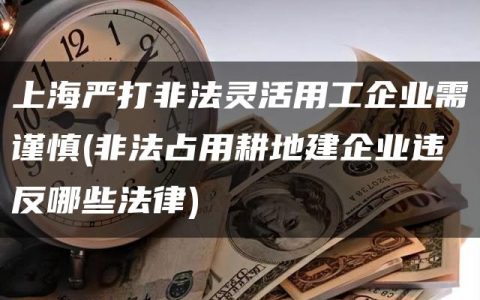 上海严打非法灵活用工企业需谨慎(非法占用耕地建企业违反哪些法律)